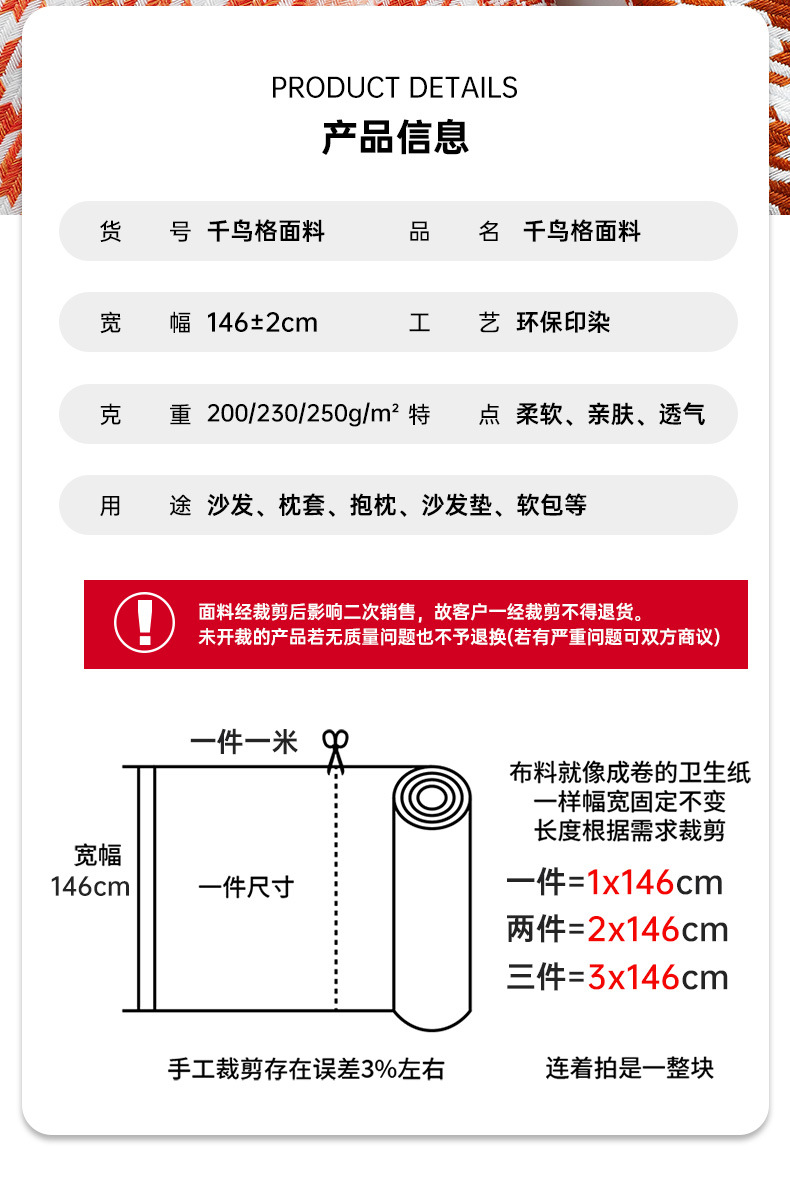 PRODUCT DETAILS
产品信息

货 号 千鸟格面料 品 名 千鸟格面料

宽 幅 146±2cm 工 艺 环保印染

克 重 200/230/250g/m² 特 点 柔软、亲肤、透气

用 途 沙发、枕套、抱枕、沙发垫、软包等

面料经裁剪后影响二次销售，故客户一经裁剪不得退货。
未开裁的产品若无质量问题也不予退换(若有严重问题可双方商议)

一件一米

宽幅
146cm

一件尺寸

布料就像成卷的卫生纸
一样幅宽固定不变
长度根据需求裁剪

一件=1x146cm
两件=2x146cm
三件=3x146cm

手工裁剪存在误差3%左右

连着拍是一整块